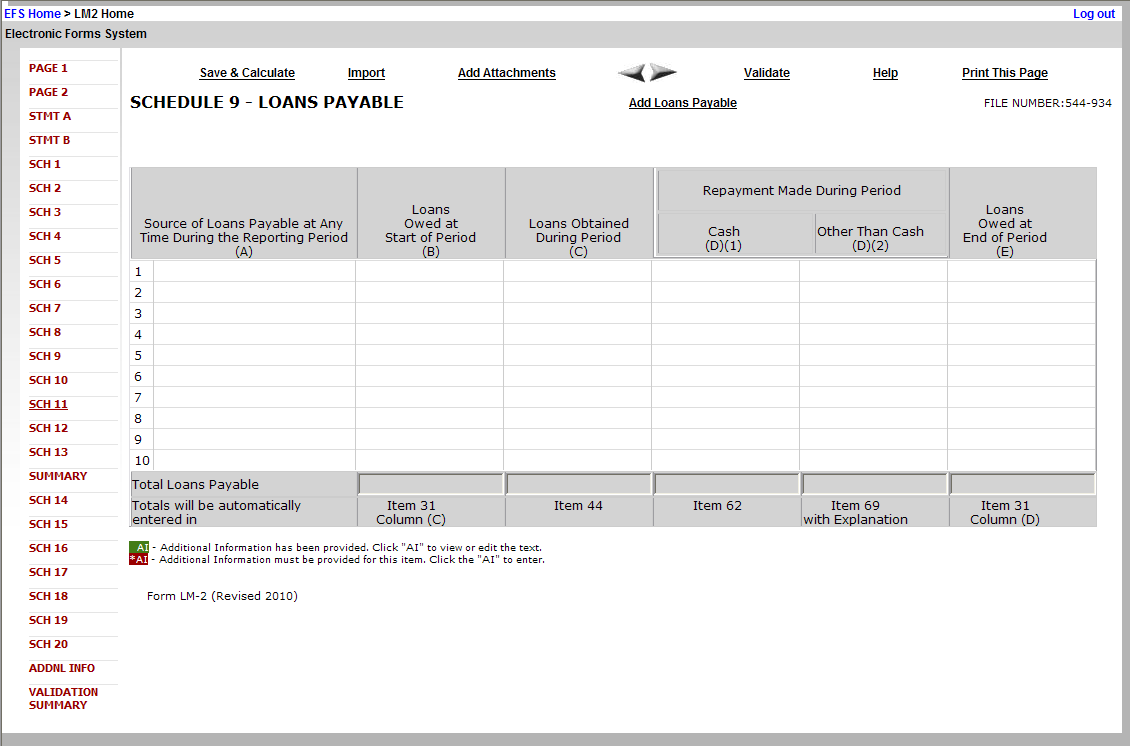 EFS Home > LM2 Home
Log out
Electronic Forms System

PAGE 1
PAGE 2
STMT A
STMT B
SCH 1
SCH 2
SCH 3
SCH 4
SCH 5
SCH 6
SCH 7
SCH 8
SCH 9
SCH 10
SCH 11
SCH 12
SCH 13
SUMMARY
SCH 14
SCH 15
SCH 16
SCH 17
SCH 18
SCH 19
SCH 20
ADDNL INFO
VALIDATION SUMMARY

Save & Calculate Import Add Attachments Validate Help Print This Page

SCHEDULE 9 - LOANS PAYABLE

Add Loans Payable

FILE NUMBER:544-934

| Source of Loans Payable at Any Time During the Reporting Period (A) | Loans Owed at Start of Period (B) | Loans Obtained During Period (C) | Repayment Made During Period Cash (D)(1) | Repayment Made During Period Other Than Cash (D)(2) | Loans Owed at End of Period (E) |
|---|---|---|---|---|---|
| 1 | | | | | |
| 2 | | | | | |
| 3 | | | | | |
| 4 | | | | | |
| 5 | | | | | |
| 6 | | | | | |
| 7 | | | | | |
| 8 | | | | | |
| 9 | | | | | |
| 10 | | | | | |
| Total Loans Payable | | | | | |
| Totals will be automatically entered in | Item 31 Column (C) | Item 44 | Item 62 | Item 69 with Explanation | Item 31 Column (D) |

AI - Additional Information has been provided. Click "AI" to view or edit the text.
*AI - Additional Information must be provided for this item. Click the "AI" to enter.

Form LM-2 (Revised 2010)